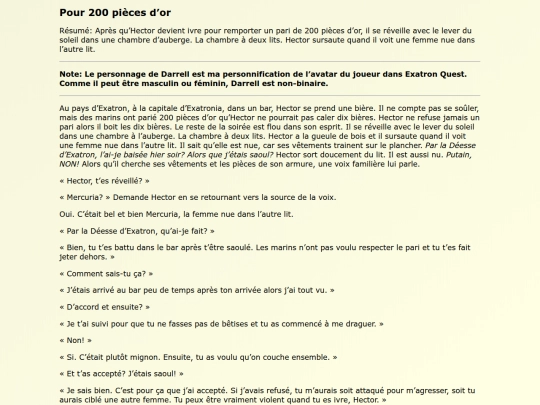 Pour 200 pièces d'or

Résumé: Après qu'Hector devient ivre pour remporter un pari de 200 pièces d'or, il se réveille avec le lever du soleil dans une chambre d'auberge. La chambre à deux lits. Hector sursaute quand il voit une femme nue dans l'autre lit.

Note: Le personnage de Darrell est ma personnification de l'avatar du joueur dans Exatron Quest. Comme il peut être masculin ou féminin, Darrell est non-binaire.

Au pays d'Exatron, à la capitale d'Exatronia, dans un bar, Hector se prend une bière. Il ne compte pas se soûler, mais des marins ont parié 200 pièces d'or qu'Hector ne pourrait pas caler dix bières. Hector ne refuse jamais un pari alors il boit les dix bières. Le reste de la soirée est flou dans son esprit. Il se réveille avec le lever du soleil dans une chambre à l'auberge. La chambre à deux lits. Hector a la gueule de bois et il sursaute quand il voit une femme nue dans l'autre lit. Il sait qu'elle est nue, car ses vêtements trainent sur le plancher. Par la Déesse d'Exatron, l'ai-je baisée hier soir? Alors que j'étais saoul? Hector sort doucement du lit. Il est aussi nu. Putain, NON! Alors qu'il cherche ses vêtements et les pièces de son armure, une voix familière lui parle.

« Hector, t'es réveillé? »

« Mercuria? » Demande Hector en se retournant vers la source de la voix.

Oui. C'était bel et bien Mercuria, la femme nue dans l'autre lit.

« Par la Déesse d'Exatron, qu'ai-je fait? »

« Bien, tu t'es battu dans le bar après t'être saoulé. Les marins n'ont pas voulu respecter le pari et tu t'es fait jeter dehors. »

« Comment sais-tu ça? »

« J'étais arrivé au bar peu de temps après ton arrivée alors j'ai tout vu. »

« D'accord et ensuite? »

« Je t'ai suivi pour que tu ne fasses pas de bêtises et tu as commencé à me draguer. »

« Non! »

« Si. C'était plutôt mignon. Ensuite, tu as voulu qu'on couche ensemble. »

« Et t'as accepté? J'étais saoul! »

« Je sais bien. C'est pour ça que j'ai accepté. Si j'avais refusé, tu m'aurais soit attaqué pour m'agresser, soit tu aurais ciblé une autre femme. Tu peux être vraiment violent quand tu es ivre, Hector. »